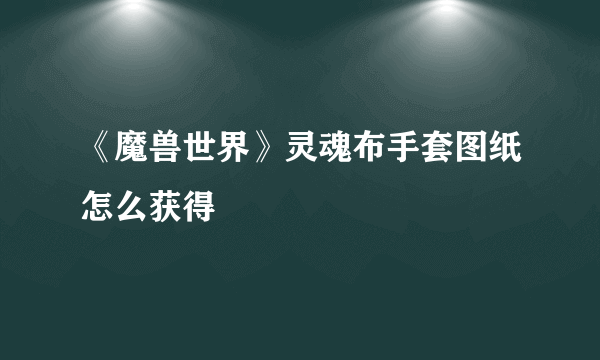 《魔兽世界》灵魂布手套图纸怎么获得